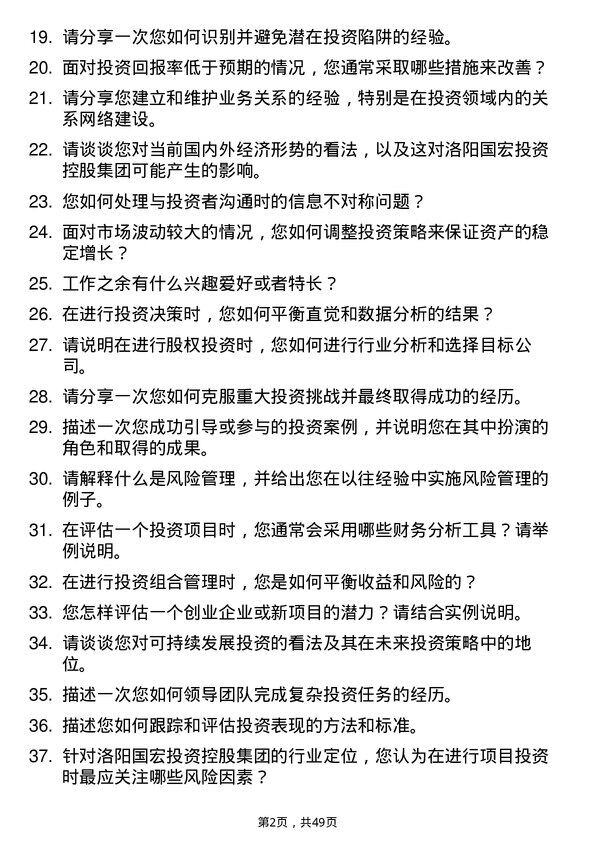 19. 请分享一次您如何识别并避免潜在投资陷阱的经验。

20. 面对投资回报率低于预期的情况，您通常采取哪些措施来改善？

21. 请分享您建立和维护业务关系的经验，特别是在投资领域内的关系网络建设。

22. 请谈谈您对当前国内外经济形势的看法，以及这对洛阳国宏投资控股集团可能产生的影响。

23. 您如何处理与投资者沟通时的信息不对称问题？

24. 面对市场波动较大的情况，您如何调整投资策略来保证资产的稳定增长？

25. 工作之余有什么兴趣爱好或者特长？

26. 在进行投资决策时，您如何平衡直觉和数据分析的结果？

27. 请说明在进行股权投资时，您如何进行行业分析和选择目标公司。

28. 请分享一次您如何克服重大投资挑战并最终取得成功的经历。

29. 描述一次您成功引导或参与的投资案例，并说明您在其中扮演的角色和取得的成果。

30. 请解释什么是风险管理，并给出您在以往经验中实施风险管理的例子。

31. 在评估一个投资项目时，您通常会采用哪些财务分析工具？请举例说明。

32. 在进行投资组合管理时，您是如何平衡收益和风险的？

33. 您怎样评估一个创业企业或新项目的潜力？请结合实例说明。

34. 请谈谈您对可持续发展投资的看法及其在未来投资策略中的地位。

35. 描述一次您如何领导团队完成复杂投资任务的经历。

36. 描述您如何跟踪和评估投资表现的方法和标准。

37. 针对洛阳国宏投资控股集团的行业定位，您认为在进行项目投资时最应关注哪些风险因素？

第2页，共49页